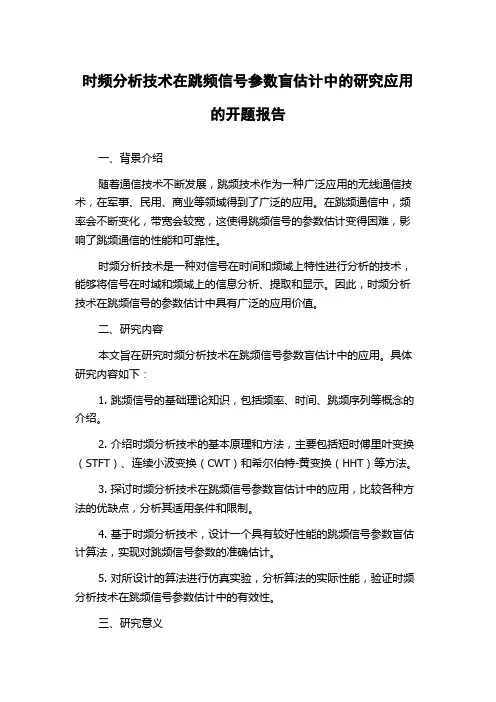 时频分析技术在跳频信号参数盲估计中的研究应用的开题报告

一、背景介绍

随着通信技术不断发展，跳频技术作为一种广泛应用的无线通信技术，在军事、民用、商业等领域得到了广泛的应用。在跳频通信中，频率会不断变化，带宽会较宽，这使得跳频信号的参数估计变得困难，影响了跳频通信的性能和可靠性。

时频分析技术是一种对信号在时间和频域上特性进行分析的技术，能够将信号在时域和频域上的信息分析、提取和显示。因此，时频分析技术在跳频信号的参数估计中具有广泛的应用价值。

二、研究内容

本文旨在研究时频分析技术在跳频信号参数盲估计中的应用。具体研究内容如下：

1. 跳频信号的基础理论知识，包括频率、时间、跳频序列等概念的介绍。

2. 介绍时频分析技术的基本原理和方法，主要包括短时傅里叶变换（STFT）、连续小波变换（CWT）和希尔伯特-黄变换（HHT）等方法。

3. 探讨时频分析技术在跳频信号参数盲估计中的应用，比较各种方法的优缺点，分析其适用条件和限制。

4. 基于时频分析技术，设计一个具有较好性能的跳频信号参数盲估计算法，实现对跳频信号参数的准确估计。

5. 对所设计的算法进行仿真实验，分析算法的实际性能，验证时频分析技术在跳频信号参数估计中的有效性。

三、研究意义